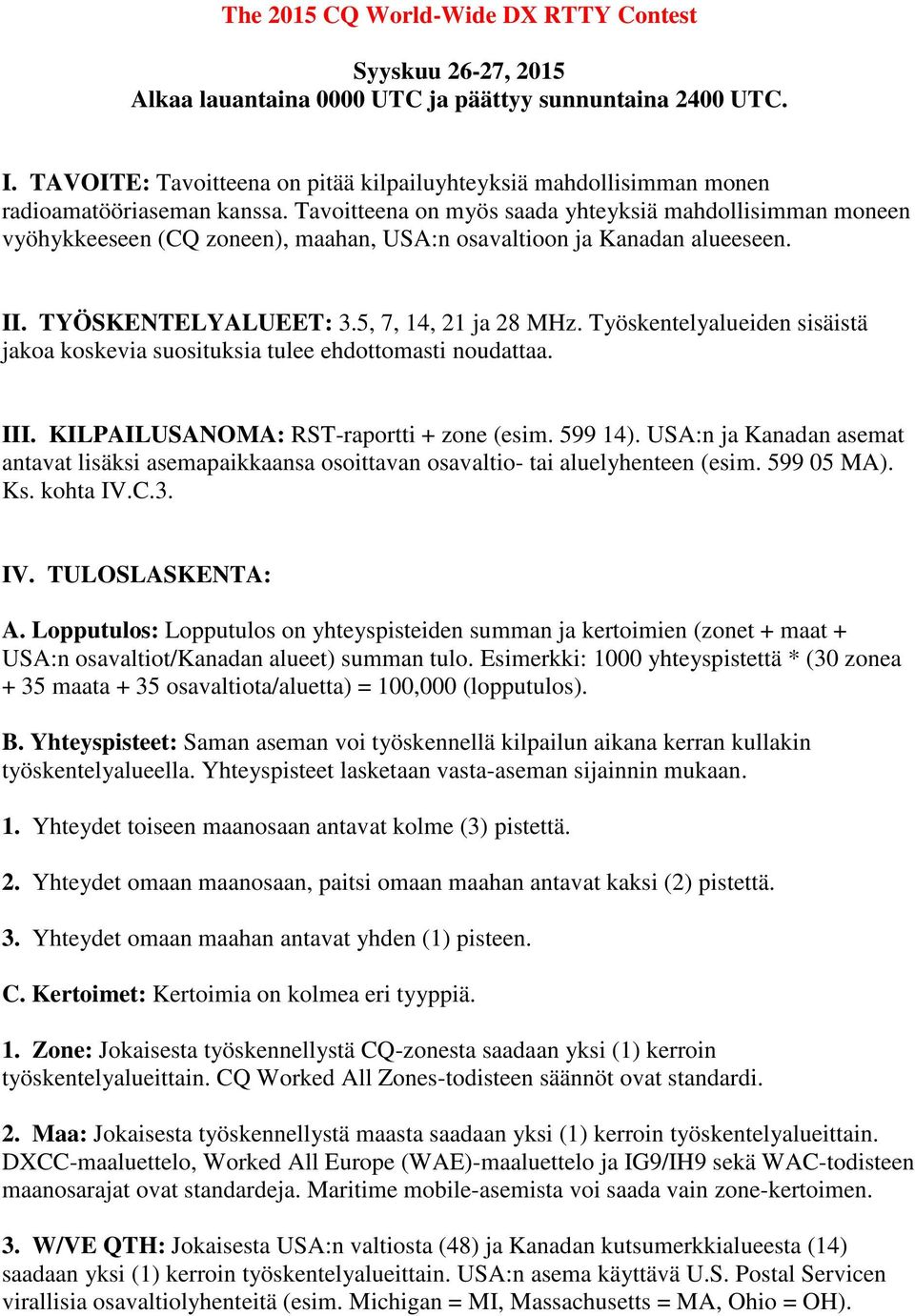 The 2015 CQ World-Wide DX RTTY Contest

Syyskuu 26-27, 2015
Alkaa lauantaina 0000 UTC ja päättyy sunnuntaina 2400 UTC.

I. TAVOITE: Tavoitteena on pitää kilpailuyhteyksiä mahdollisimman monen radioamatööriaseman kanssa. Tavoitteena on myös saada yhteyksiä mahdollisimman moneen vyöhykkeeseen (CQ zoneen), maahan, USA:n osavaltioon ja Kanadan alueeseen.

II. TYÖSKENTELYALUEET: 3.5, 7, 14, 21 ja 28 MHz. Työskentelyalueiden sisäistä jakoa koskevia suosituksia tulee ehdottomasti noudattaa.

III. KILPAILUSANOMA: RST-raportti + zone (esim. 599 14). USA:n ja Kanadan asemat antavat lisäksi asemapaikkaansa osoittavan osavaltio- tai aluelyhenteen (esim. 599 05 MA). Ks. kohta IV.C.3.

IV. TULOSLASKENTA:

A. Lopputulos: Lopputulos on yhteyspisteiden summan ja kertoimien (zonet + maat + USA:n osavaltiot/Kanadan alueet) summan tulo. Esimerkki: 1000 yhteyspistettä * (30 zonea + 35 maata + 35 osavaltiota/aluetta) = 100,000 (lopputulos).

B. Yhteyspisteet: Saman aseman voi työskennellä kilpailun aikana kerran kullakin työskentelyalueella. Yhteyspisteet lasketaan vasta-aseman sijainnin mukaan.

1. Yhteydet toiseen maanosaan antavat kolme (3) pistettä.

2. Yhteydet omaan maanosaan, paitsi omaan maahan antavat kaksi (2) pistettä.

3. Yhteydet omaan maahan antavat yhden (1) pisteen.

C. Kertoimet: Kertoimia on kolmea eri tyyppiä.

1. Zone: Jokaisesta työskennellystä CQ-zonesta saadaan yksi (1) kerroin työskentelyalueittain. CQ Worked All Zones-todisteen säännöt ovat standardi.

2. Maa: Jokaisesta työskennellystä maasta saadaan yksi (1) kerroin työskentelyalueittain. DXCC-maaluettelo, Worked All Europe (WAE)-maaluettelo ja IG9/IH9 sekä WAC-todisteen maanosarajat ovat standardeja. Maritime mobile-asemista voi saada vain zone-kertoimen.

3. W/VE QTH: Jokaisesta USA:n valtiosta (48) ja Kanadan kutsumerkkialueesta (14) saadaan yksi (1) kerroin työskentelyalueittain. USA:n asema käyttävä U.S. Postal Servicen virallisia osavaltiolyhenteitä (esim. Michigan = MI, Massachusetts = MA, Ohio = OH).